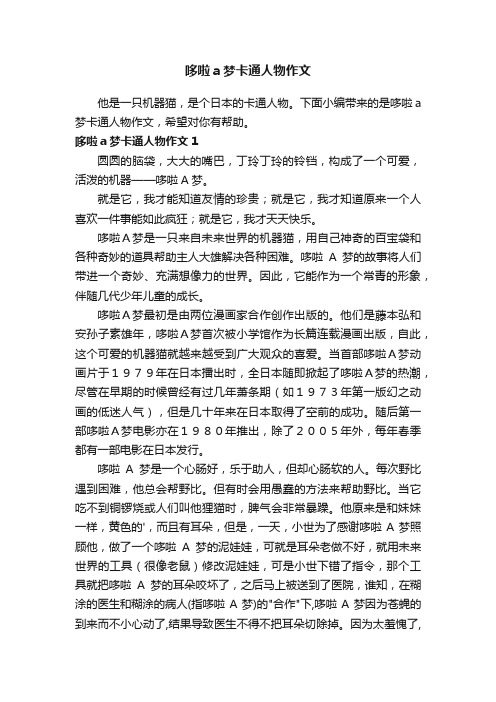 哆啦a梦卡通人物作文

他是一只机器猫，是个日本的卡通人物。下面小编带来的是哆啦a梦卡通人物作文，希望对你有帮助。

哆啦a梦卡通人物作文1

圆圆的脑袋，大大的嘴巴，丁玲丁玲的铃铛，构成了一个可爱，活泼的机器——哆啦A梦。

就是它，我才能知道友情的珍贵；就是它，我才知道原来一个人喜欢一件事能如此疯狂；就是它，我才天天快乐。

哆啦A梦是一只来自未来世界的机器猫，用自己神奇的百宝袋和各种奇妙的道具帮助主人大雄解决各种困难。哆啦 A 梦的故事将人们带进一个奇妙、充满想像力的世界。因此，它能作为一个常青的形象，伴随几代少年儿童的成长。

哆啦A梦最初是由两位漫画家合作创作出版的。他们是藤本弘和安孙子素雄年，哆啦A梦首次被小学馆作为长篇连载漫画出版，自此，这个可爱的机器猫就越来越受到广大观众的喜爱。当首部哆啦A梦动画片于１９７９年在日本播出时，全日本随即掀起了哆啦A梦的热潮，尽管在早期的时候曾经有过几年萧条期（如１９７３年第一版幻之动画的低迷人气），但是几十年来在日本取得了空前的成功。随后第一部哆啦A梦电影亦在１９８０年推出，除了２００５年外，每年春季都有一部电影在日本发行。

哆啦 A 梦是一个心肠好，乐于助人，但却心肠软的人。每次野比遇到困难，他总会帮野比。但有时会用愚蠢的方法来帮助野比。当它吃不到铜锣烧或人们叫他狸猫时，脾气会非常暴躁。他原来是和妹妹一样，黄色的'，而且有耳朵，但是，一天，小世为了感谢哆啦 A 梦照顾他，做了一个哆啦 A 梦的泥娃娃，可就是耳朵老做不好，就用未来世界的工具（很像老鼠）修改泥娃娃，可是小世下错了指令，那个工具就把哆啦 A 梦的耳朵咬坏了，之后马上被送到了医院，谁知，在糊涂的医生和糊涂的病人(指哆啦 A 梦)的"合作"下,哆啦 A 梦因为苍蝇的到来而不小心动了,结果导致医生不得不把耳朵切除掉。因为太羞愧了,